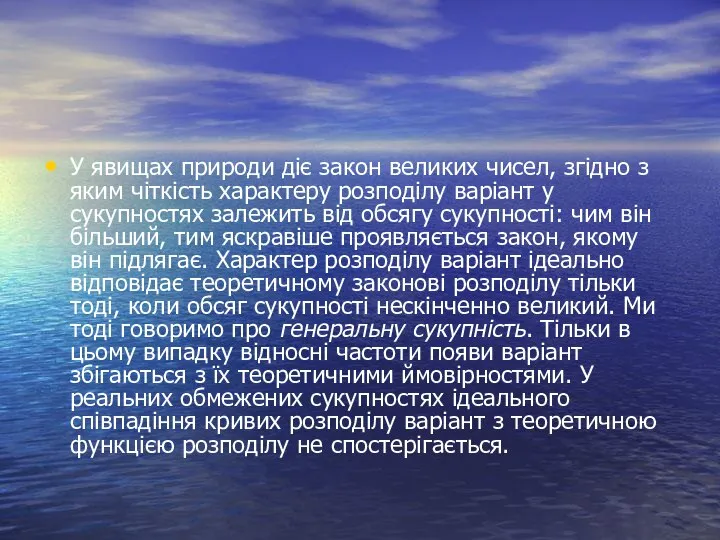 • У явищах природи діє закон великих чисел, згідно з яким чіткість характеру розподілу варіант у сукупностях залежить від обсягу сукупності: чим він більший, тим яскравіше проявляється закон, якому він підлягає. Характер розподілу варіант ідеально відповідає теоретичному законові розподілу тільки тоді, коли обсяг сукупності нескінченно великий. Ми тоді говоримо про генеральну сукупність. Тільки в цьому випадку відносні частоти появи варіант збігаються з їх теоретичними ймовірностями. У реальних обмежених сукупностях ідеального співпадіння кривих розподілу варіант з теоретичною функцією розподілу не спостерігається.